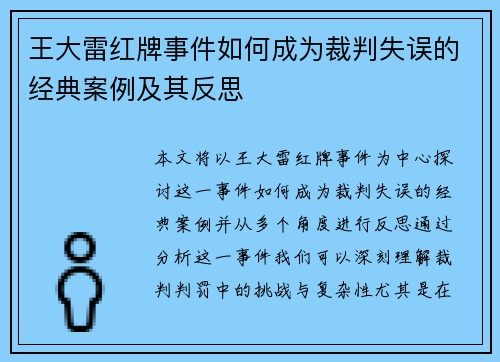 王大雷红牌事件如何成为裁判失误的经典案例及其反思

本文将以王大雷红牌事件为中心探讨这一事件如何成为裁判失误的经典案例并从多个角度进行反思通过分析这一事件我们可以深刻理解裁判判罚中的挑战与复杂性尤其是在